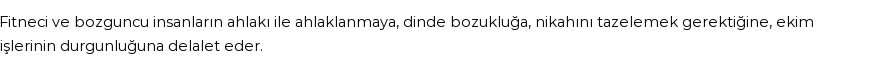 Fitneci ve bozguncu insanların ahlakı ile ahlaklanmaya, dinde bozukluğa, nikahını tazelemek gerektiğine, ekim işlerinin durgunluğuna delalet eder.